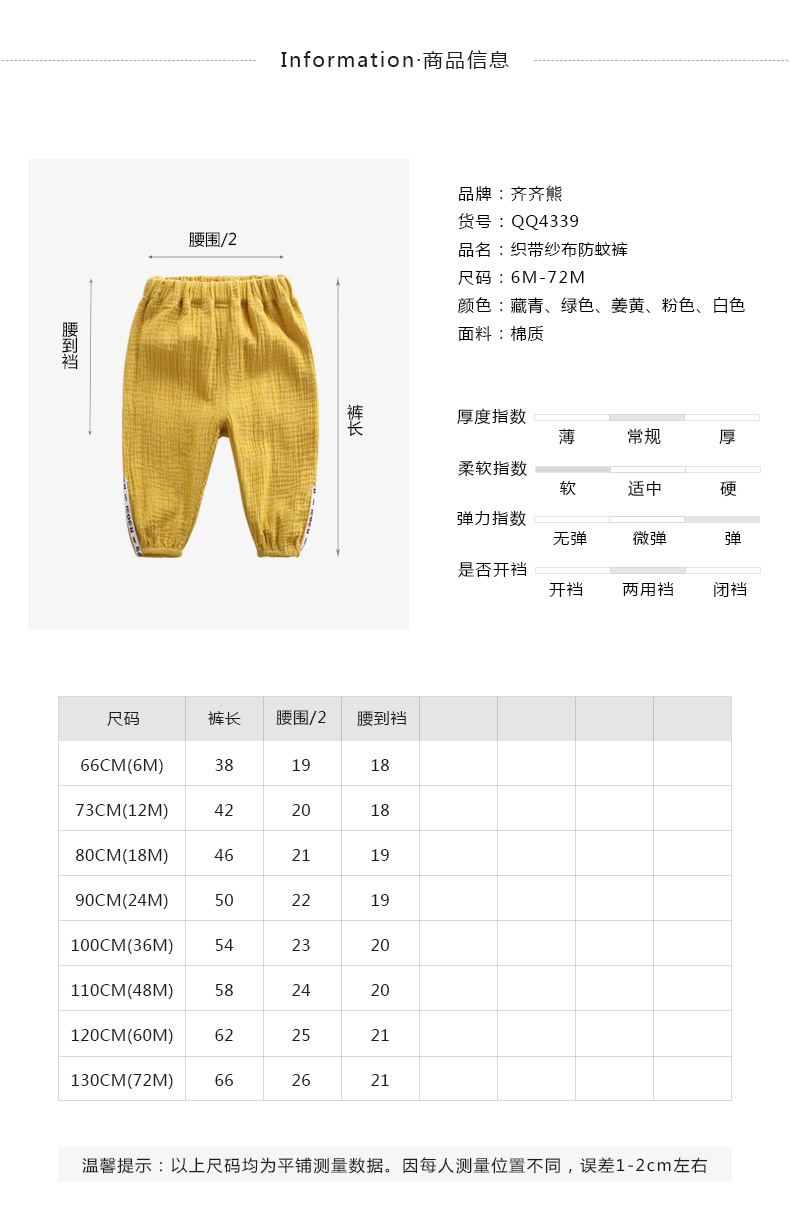 Information·商品信息

腰围/2

腰到裆

裤长

品牌：齐齐熊
货号：QQ4339
品名：织带纱布防蚊裤
尺码：6M-72M
颜色：藏青、绿色、姜黄、粉色、白色
面料：棉质

厚度指数
薄 常规 厚

柔软指数
软 适中 硬

弹力指数
无弹 微弹 弹

是否开裆
开裆 两用裆 闭裆

| 尺码 | 裤长 | 腰围/2 | 腰到裆 | | | | |
|---|---|---|---|---|---|---|---|
| 66CM(6M) | 38 | 19 | 18 | | | | |
| 73CM(12M) | 42 | 20 | 18 | | | | |
| 80CM(18M) | 46 | 21 | 19 | | | | |
| 90CM(24M) | 50 | 22 | 19 | | | | |
| 100CM(36M) | 54 | 23 | 20 | | | | |
| 110CM(48M) | 58 | 24 | 20 | | | | |
| 120CM(60M) | 62 | 25 | 21 | | | | |
| 130CM(72M) | 66 | 26 | 21 | | | | |

温馨提示：以上尺码均为平铺测量数据。因每人测量位置不同，误差1-2cm左右